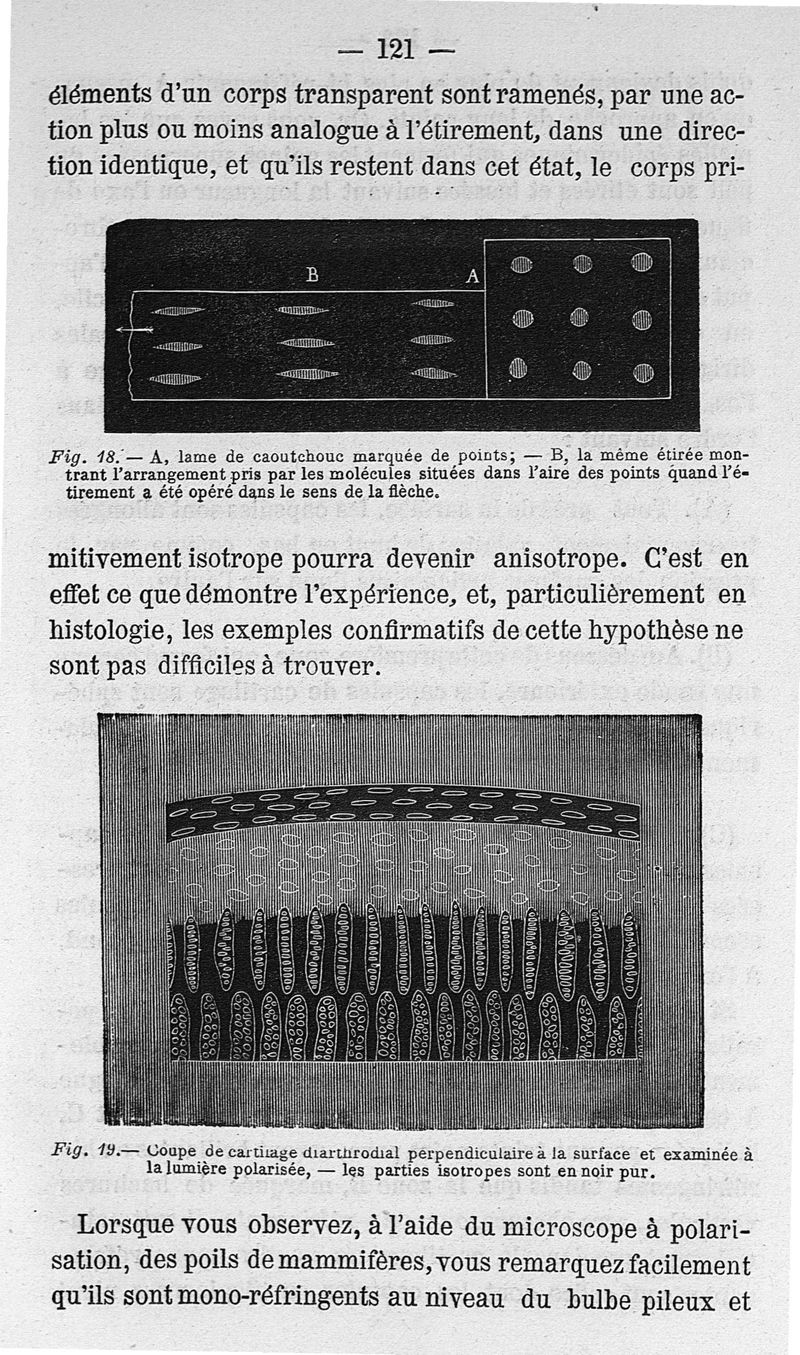 — 121 —

éléments d'un corps transparent sont ramenés, par une action plus ou moins analogue à l'étirement, dans une direction identique, et qu'ils restent dans cet état, le corps pri-

B A

Fig. 18. — A, lame de caoutchouc marquée de points; — B, la même étirée montrant l'arrangement pris par les molécules situées dans l'aire des points quand l'étirement a été opéré dans le sens de la flèche.

mitivement isotrope pourra devenir anisotrope. C'est en effet ce que démontre l'expérience, et, particulièrement en histologie, les exemples confirmatifs de cette hypothèse ne sont pas difficiles à trouver.

Fig. 19.— Coupe de cartilage diarthrodial perpendiculaire à la surface et examinée à la lumière polarisée, — les parties isotropes sont en noir pur.

Lorsque vous observez, à l'aide du microscope à polarisation, des poils de mammifères, vous remarquez facilement qu'ils sont mono-réfringents au niveau du bulbe pileux et